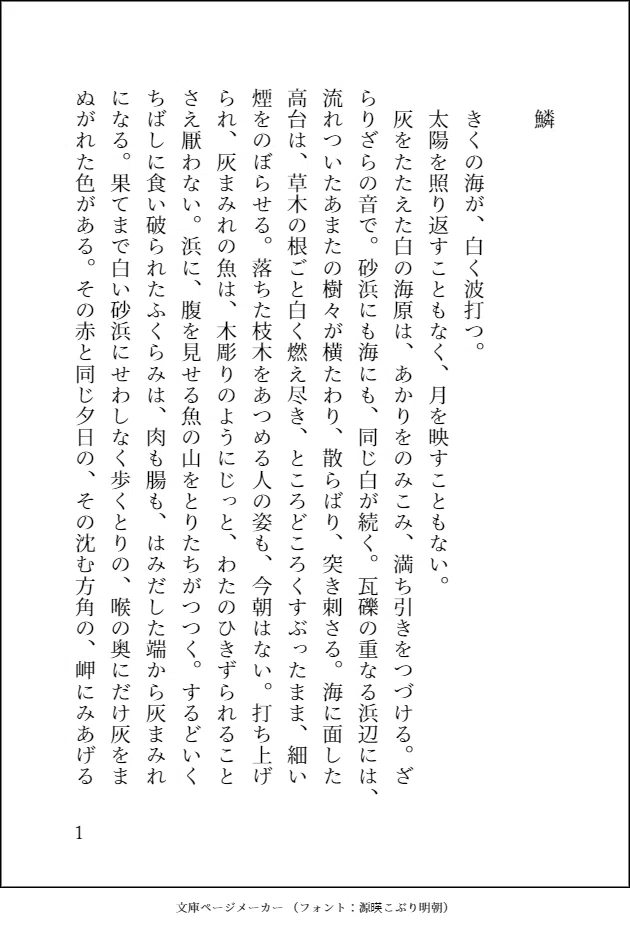 鱗

きくの海が、白く波打つ。

太陽を照り返すこともなく、月を映すこともない。

灰をたたえた白の海原は、あかりをのみこみ、満ち引きをつづける。ざらりざらの音で。砂浜にも海にも、同じ白が続く。瓦礫の重なる浜辺には、流れついたあまたの樹々が横たわり、散らばり、突き刺さる。海に面した高台は、草木の根ごと白く燃え尽き、ところどころくすぶったまま、細い煙をのぼらせる。落ちた枝木をあつめる人の姿も、今朝はない。打ち上げられ、灰まみれの魚は、木彫りのようにじっと、わたのひきずられることさえ厭わない。浜に、腹を見せる魚の山をとりたちがつつく。するどいくちばしに食い破られたふくらみは、肉も腸も、はみだした端から灰まみれになる。果てまで白い砂浜にせわしなく歩くとりの、喉の奥にだけ灰をまぬがれた色がある。その赤と同じ夕日の、その沈む方角の、岬にみあげる

1

文庫ページメーカー（フォント：源暎こぶり明朝）